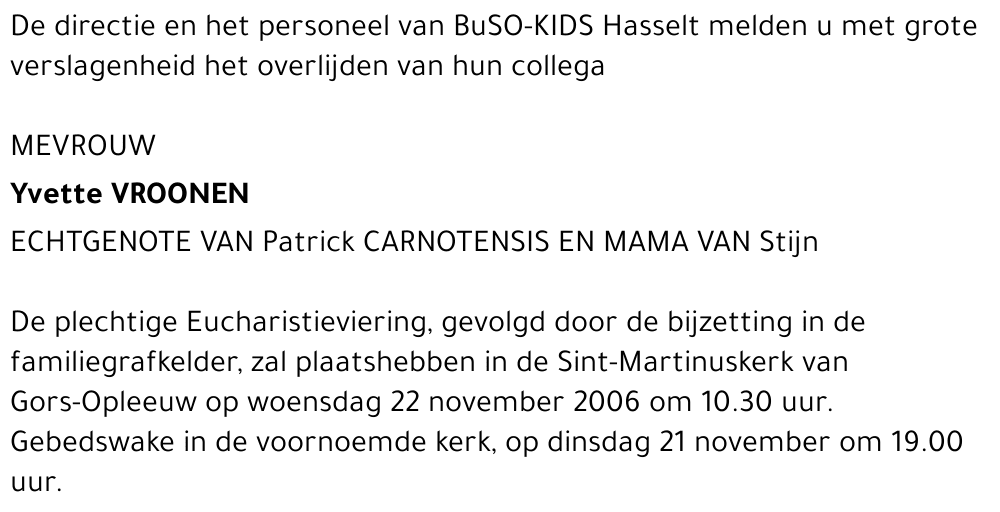 De directie en het personeel van BuSO-KIDS Hasselt melden u met grote verslagenheid het overlijden van hun collega

MEVROUW

Yvette VROONEN

ECHTGENOTE VAN Patrick CARNOTENSIS EN MAMA VAN Stijn

De plechtige Eucharistieviering, gevolgd door de bijzetting in de familiegrafkelder, zal plaatshebben in de Sint-Martinuskerk van Gors-Opleeuw op woensdag 22 november 2006 om 10.30 uur. Gebedswake in de voornoemde kerk, op dinsdag 21 november om 19.00 uur.